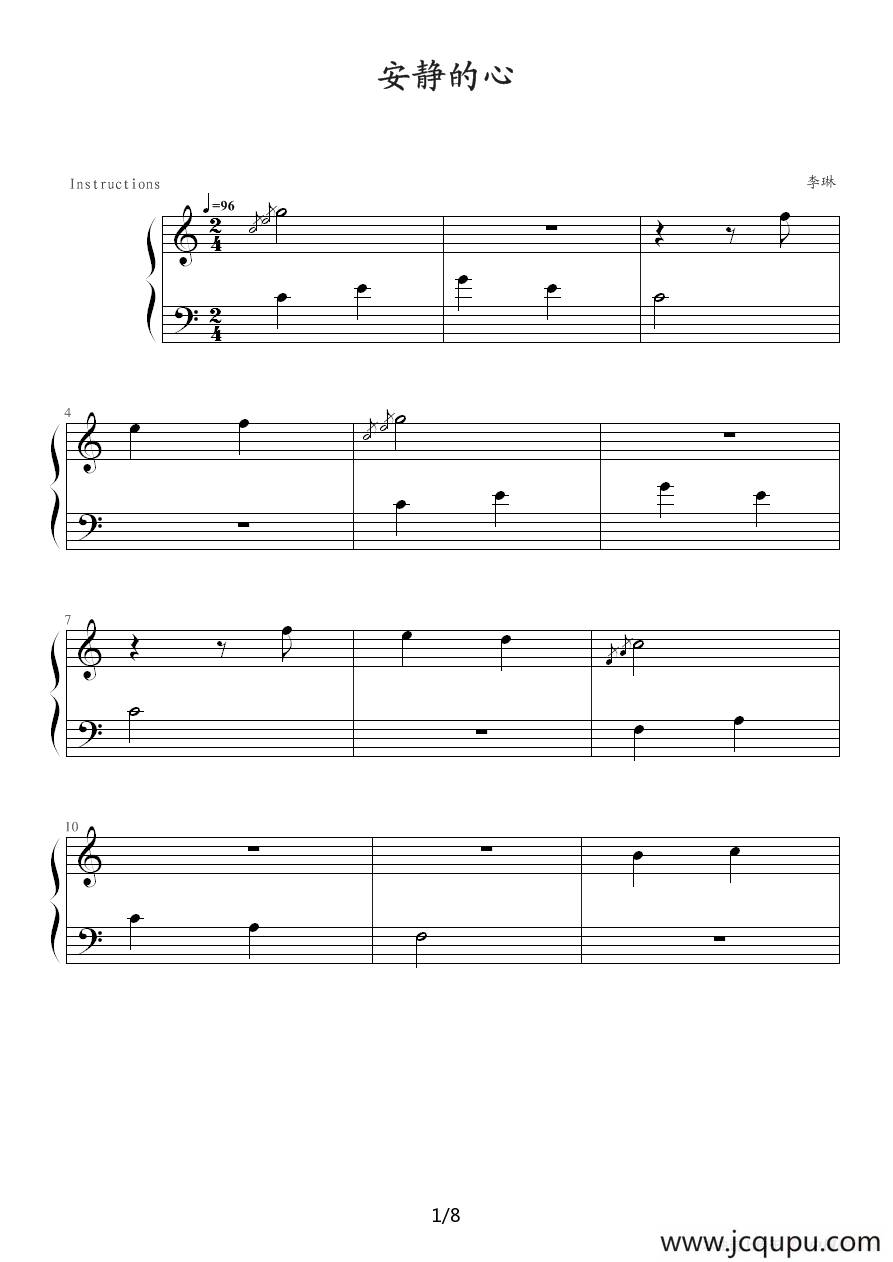 安静的心

Instructions

李琳

=96

4

7

10

1/8

www.jcqupu.com